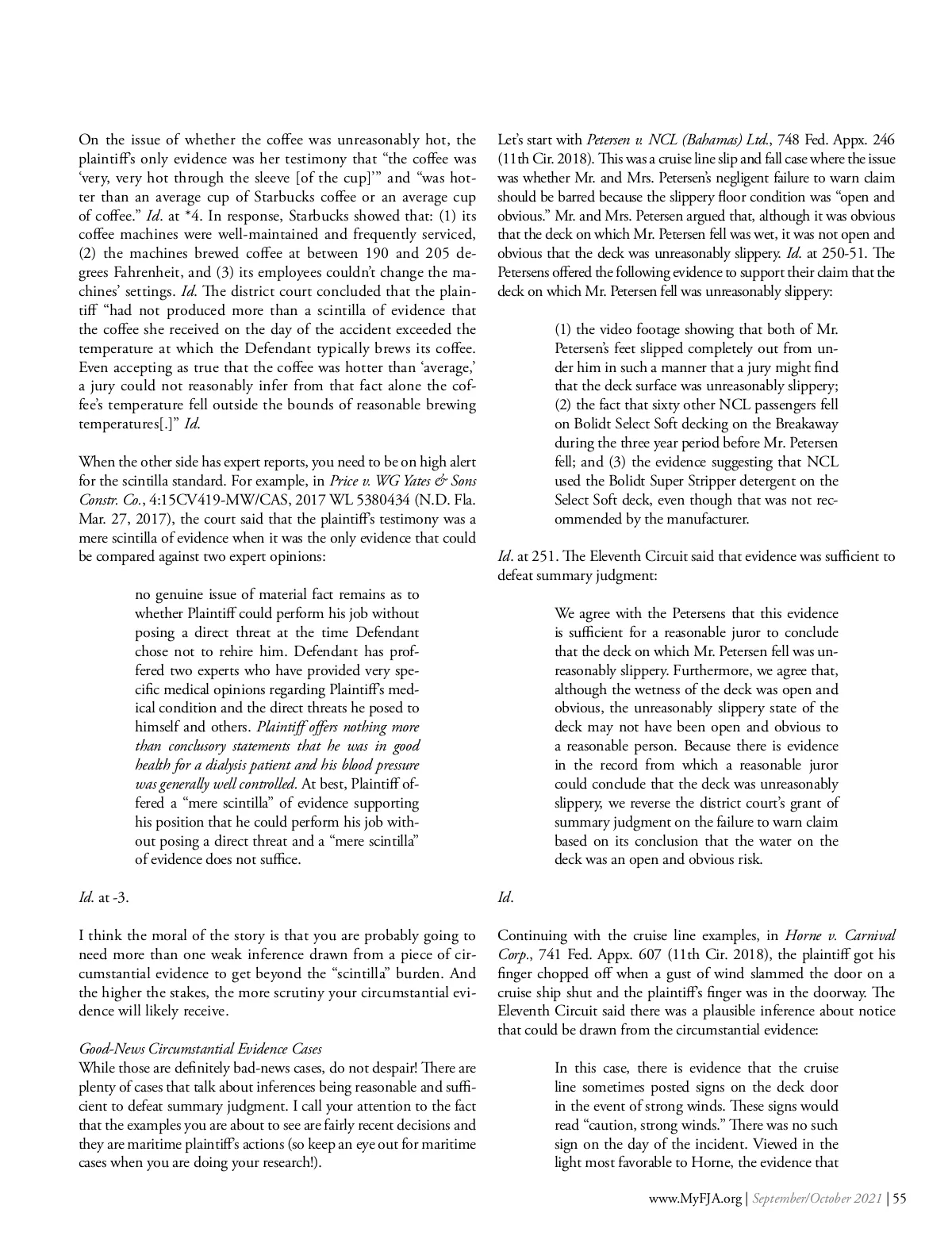 On the issue of whether the coffee was unreasonably hot, the plaintiff's only evidence was her testimony that "the coffee was 'very, very hot through the sleeve [of the cup]'" and "was hotter than an average cup of Starbucks coffee or an average cup of coffee." Id. at *4. In response, Starbucks showed that: (1) its coffee machines were well-maintained and frequently serviced, (2) the machines brewed coffee at between 190 and 205 degrees Fahrenheit, and (3) its employees couldn't change the machines' settings. Id. The district court concluded that the plaintiff "had not produced more than a scintilla of evidence that the coffee she received on the day of the accident exceeded the temperature at which the Defendant typically brews its coffee. Even accepting as true that the coffee was hotter than 'average,' a jury could not reasonably infer from that fact alone the coffee's temperature fell outside the bounds of reasonable brewing temperatures[.]" Id.

When the other side has expert reports, you need to be on high alert for the scintilla standard. For example, in Price v. WG Yates & Sons Constr. Co., 4:15CV419-MW/CAS, 2017 WL 5380434 (N.D. Fla. Mar. 27, 2017), the court said that the plaintiff's testimony was a mere scintilla of evidence when it was the only evidence that could be compared against two expert opinions:

no genuine issue of material fact remains as to whether Plaintiff could perform his job without posing a direct threat at the time Defendant chose not to rehire him. Defendant has proffered two experts who have provided very specific medical opinions regarding Plaintiff's medical condition and the direct threats he posed to himself and others. Plaintiff offers nothing more than conclusory statements that he was in good health for a dialysis patient and his blood pressure was generally well controlled. At best, Plaintiff offered a "mere scintilla" of evidence supporting his position that he could perform his job without posing a direct threat and a "mere scintilla" of evidence does not suffice.

Id. at -3.

I think the moral of the story is that you are probably going to need more than one weak inference drawn from a piece of circumstantial evidence to get beyond the "scintilla" burden. And the higher the stakes, the more scrutiny your circumstantial evidence will likely receive.

Good-News Circumstantial Evidence Cases
While those are definitely bad-news cases, do not despair! There are plenty of cases that talk about inferences being reasonable and sufficient to defeat summary judgment. I call your attention to the fact that the examples you are about to see are fairly recent decisions and they are maritime plaintiff's actions (so keep an eye out for maritime cases when you are doing your research!).

Let's start with Petersen v. NCL (Bahamas) Ltd., 748 Fed. Appx. 246 (11th Cir. 2018). This was a cruise line slip and fall case where the issue was whether Mr. and Mrs. Petersen's negligent failure to warn claim should be barred because the slippery floor condition was "open and obvious." Mr. and Mrs. Petersen argued that, although it was obvious that the deck on which Mr. Petersen fell was wet, it was not open and obvious that the deck was unreasonably slippery. Id. at 250-51. The Petersens offered the following evidence to support their claim that the deck on which Mr. Petersen fell was unreasonably slippery:

(1) the video footage showing that both of Mr. Petersen's feet slipped completely out from under him in such a manner that a jury might find that the deck surface was unreasonably slippery; (2) the fact that sixty other NCL passengers fell on Bolidt Select Soft decking on the Breakaway during the three year period before Mr. Petersen fell; and (3) the evidence suggesting that NCL used the Bolidt Super Stripper detergent on the Select Soft deck, even though that was not recommended by the manufacturer.

Id. at 251. The Eleventh Circuit said that evidence was sufficient to defeat summary judgment:

We agree with the Petersens that this evidence is sufficient for a reasonable juror to conclude that the deck on which Mr. Petersen fell was unreasonably slippery. Furthermore, we agree that, although the wetness of the deck was open and obvious, the unreasonably slippery state of the deck may not have been open and obvious to a reasonable person. Because there is evidence in the record from which a reasonable juror could conclude that the deck was unreasonably slippery, we reverse the district court's grant of summary judgment on the failure to warn claim based on its conclusion that the water on the deck was an open and obvious risk.

Id.

Continuing with the cruise line examples, in Horne v. Carnival Corp., 741 Fed. Appx. 607 (11th Cir. 2018), the plaintiff got his finger chopped off when a gust of wind slammed the door on a cruise ship shut and the plaintiff's finger was in the doorway. The Eleventh Circuit said there was a plausible inference about notice that could be drawn from the circumstantial evidence:

In this case, there is evidence that the cruise line sometimes posted signs on the deck door in the event of strong winds. These signs would read "caution, strong winds." There was no such sign on the day of the incident. Viewed in the light most favorable to Horne, the evidence that

www.MyFJA.org | September/October 2021 | 55